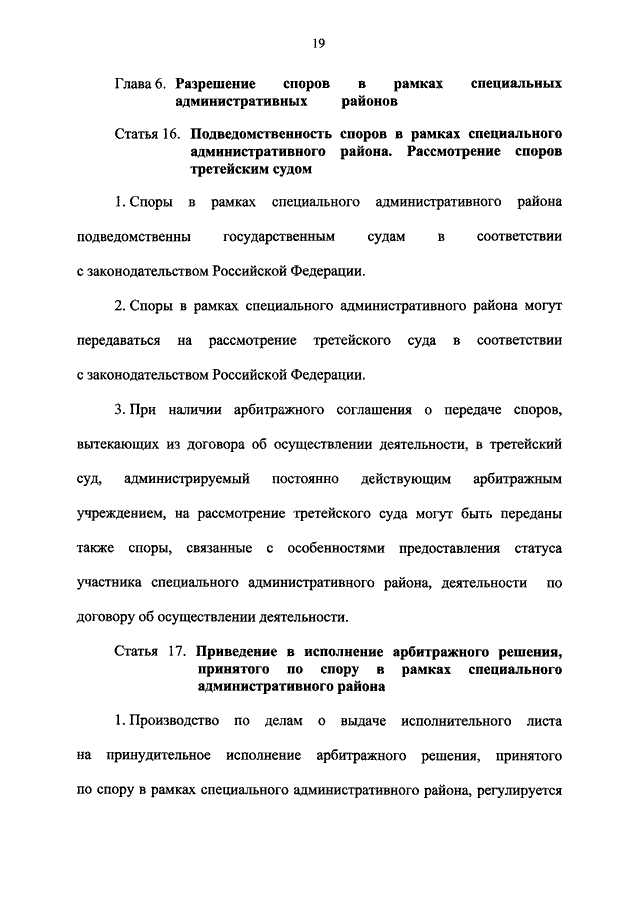 19

Глава 6. Разрешение споров в рамках специальных административных районов

Статья 16. Подведомственность споров в рамках специального административного района. Рассмотрение споров третейским судом

1. Споры в рамках специального административного района подведомственны государственным судам в соответствии с законодательством Российской Федерации.

2. Споры в рамках специального административного района могут передаваться на рассмотрение третейского суда в соответствии с законодательством Российской Федерации.

3. При наличии арбитражного соглашения о передаче споров, вытекающих из договора об осуществлении деятельности, в третейский суд, администрируемый постоянно действующим арбитражным учреждением, на рассмотрение третейского суда могут быть переданы также споры, связанные с особенностями предоставления статуса участника специального административного района, деятельности по договору об осуществлении деятельности.

Статья 17. Приведение в исполнение арбитражного решения, принятого по спору в рамках специального административного района

1. Производство по делам о выдаче исполнительного листа на принудительное исполнение арбитражного решения, принятого по спору в рамках специального административного района, регулируется